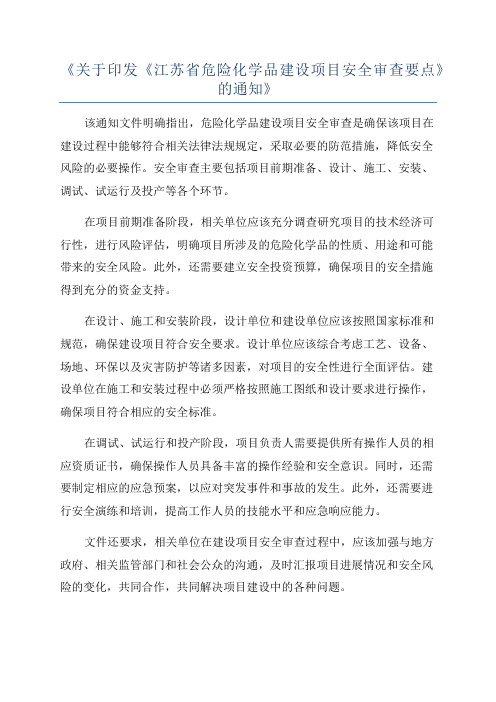 《关于印发《江苏省危险化学品建设项目安全审查要点》的通知》

该通知文件明确指出，危险化学品建设项目安全审查是确保该项目在建设过程中能够符合相关法律法规规定，采取必要的防范措施，降低安全风险的必要操作。安全审查主要包括项目前期准备、设计、施工、安装、调试、试运行及投产等各个环节。

在项目前期准备阶段，相关单位应该充分调查研究项目的技术经济可行性，进行风险评估，明确项目所涉及的危险化学品的性质、用途和可能带来的安全风险。此外，还需要建立安全投资预算，确保项目的安全措施得到充分的资金支持。

在设计、施工和安装阶段，设计单位和建设单位应该按照国家标准和规范，确保建设项目符合安全要求。设计单位应该综合考虑工艺、设备、场地、环保以及灾害防护等诸多因素，对项目的安全性进行全面评估。建设单位在施工和安装过程中必须严格按照施工图纸和设计要求进行操作，确保项目符合相应的安全标准。

在调试、试运行和投产阶段，项目负责人需要提供所有操作人员的相应资质证书，确保操作人员具备丰富的操作经验和安全意识。同时，还需要制定相应的应急预案，以应对突发事件和事故的发生。此外，还需要进行安全演练和培训，提高工作人员的技能水平和应急响应能力。

文件还要求，相关单位在建设项目安全审查过程中，应该加强与地方政府、相关监管部门和社会公众的沟通，及时汇报项目进展情况和安全风险的变化，共同合作，共同解决项目建设中的各种问题。